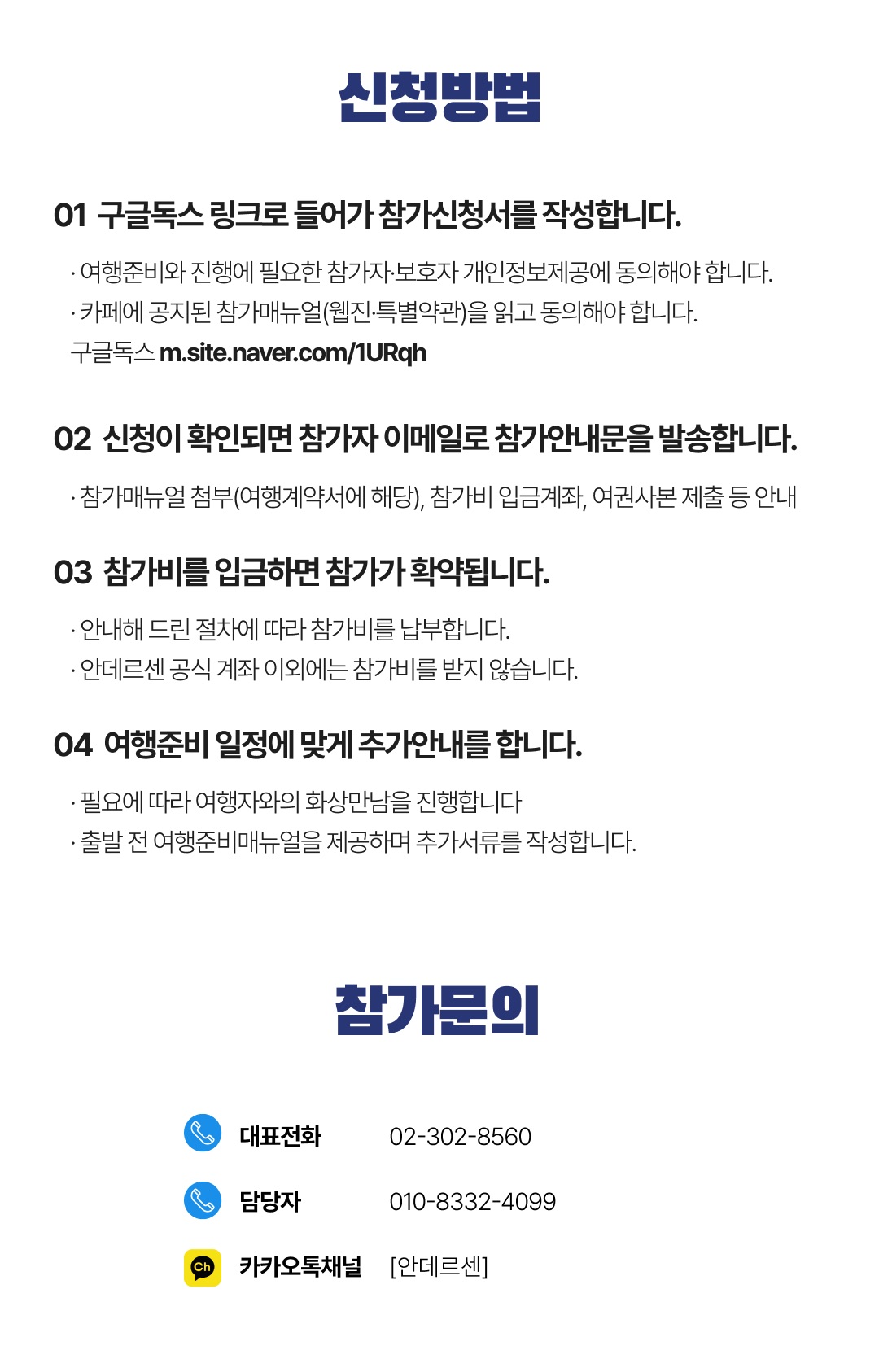 신청방법

01 구글독스 링크로 들어가 참가신청서를 작성합니다.

· 여행준비와 진행에 필요한 참가자·보호자 개인정보제공에 동의해야 합니다.
· 카페에 공지된 참가매뉴얼(웹진·특별약관)을 읽고 동의해야 합니다.
구글독스 m.site.naver.com/1URqh

02 신청이 확인되면 참가자 이메일로 참가안내문을 발송합니다.

· 참가매뉴얼 첨부(여행계약서에 해당), 참가비 입금계좌, 여권사본 제출 등 안내

03 참가비를 입금하면 참가가 확약됩니다.

· 안내해 드린 절차에 따라 참가비를 납부합니다.
· 안데르센 공식 계좌 이외에는 참가비를 받지 않습니다.

04 여행준비 일정에 맞게 추가안내를 합니다.

· 필요에 따라 여행자와의 화상만남을 진행합니다
· 출발 전 여행준비매뉴얼을 제공하며 추가서류를 작성합니다.

참가문의

대표전화 02-302-8560
담당자 010-8332-4099
Ch 카카오톡채널 [안데르센]